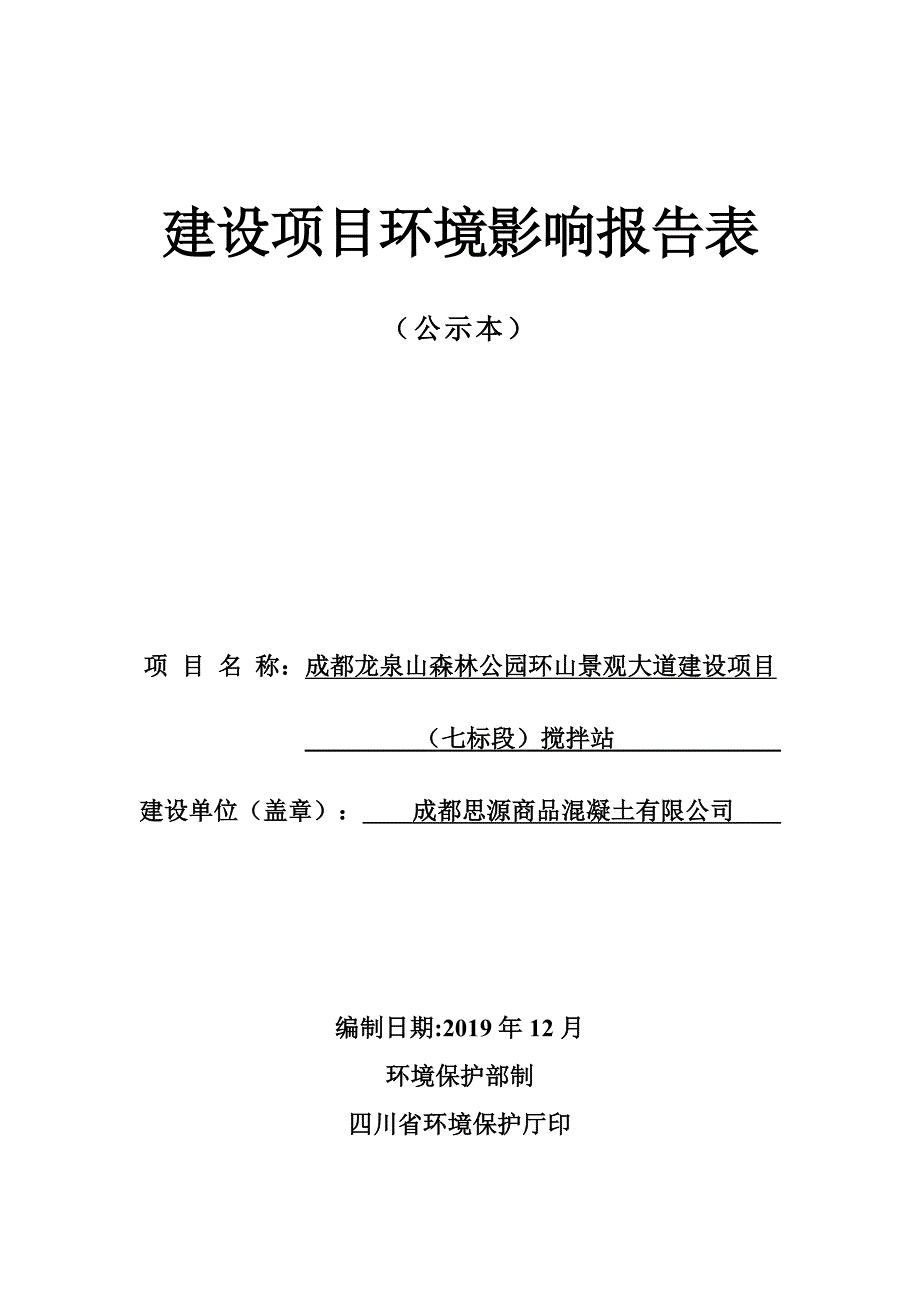 建设项目环境影响报告表

（公示本）

项 目 名 称：成都龙泉山森林公园环山景观大道建设项目（七标段）搅拌站

建设单位（盖章）：成都思源商品混凝土有限公司

编制日期:2019 年 12 月

环境保护部制

四川省环境保护厅印